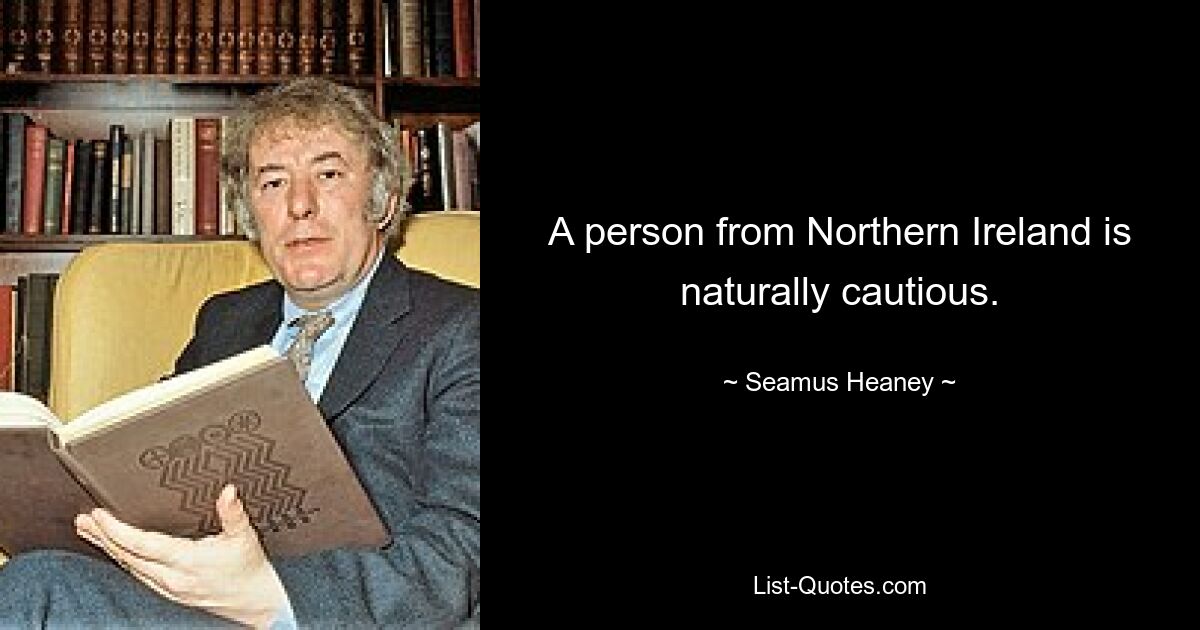 A person from Northern Ireland is naturally cautious.

~ Seamus Heaney ~

List-Quotes.com